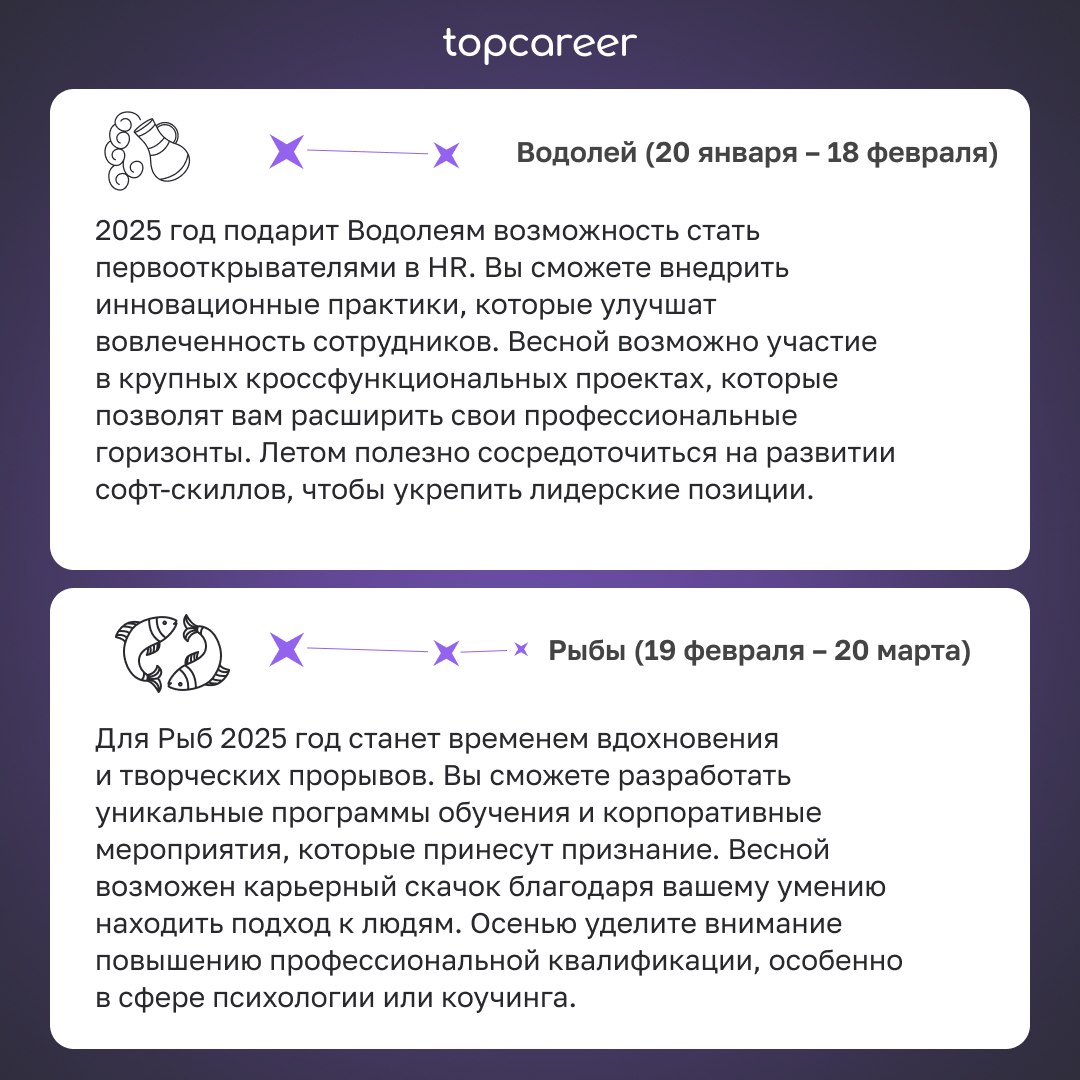 topcareer

Водолей (20 января – 18 февраля)

2025 год подарит Водолеям возможность стать первооткрывателями в HR. Вы сможете внедрить инновационные практики, которые улучшат вовлеченность сотрудников. Весной возможно участие в крупных кроссфункциональных проектах, которые позволят вам расширить свои профессиональные горизонты. Летом полезно сосредоточиться на развитии софт-скиллов, чтобы укрепить лидерские позиции.

Рыбы (19 февраля – 20 марта)

Для Рыб 2025 год станет временем вдохновения и творческих прорывов. Вы сможете разработать уникальные программы обучения и корпоративные мероприятия, которые принесут признание. Весной возможен карьерный скачок благодаря вашему умению находить подход к людям. Осенью уделите внимание повышению профессиональной квалификации, особенно в сфере психологии или коучинга.